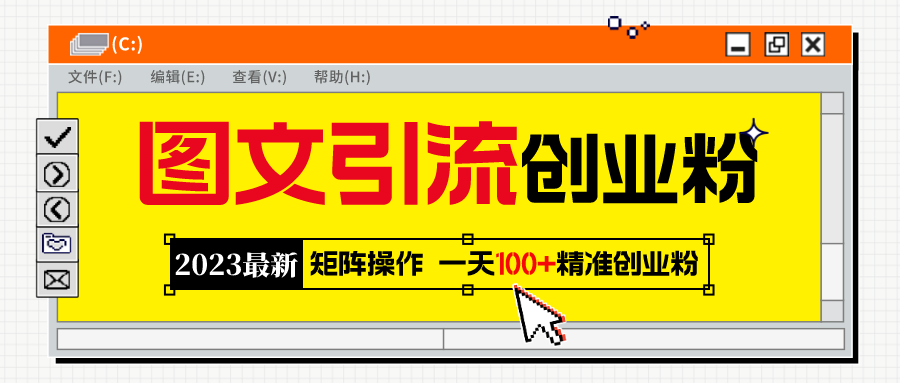 (C:)

文件(F:)　编辑(E:)　查看(V:)　帮助(H:)

图文引流创业粉

2023最新　矩阵操作　一天100+精准创业粉